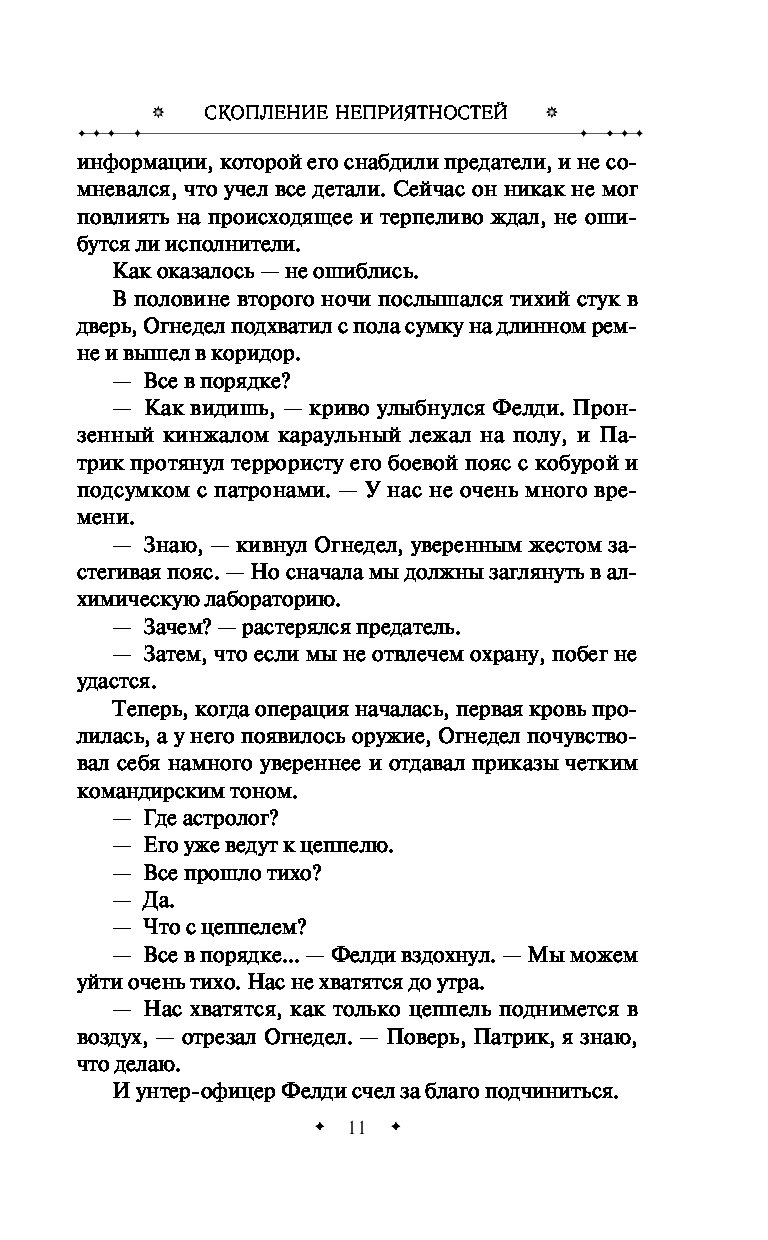 СКОПЛЕНИЕ НЕПРИЯТНОСТЕЙ

информации, которой его снабдили предатели, и не сомневался, что учел все детали. Сейчас он никак не мог повлиять на происходящее и терпеливо ждал, не ошибутся ли исполнители.

Как оказалось — не ошиблись.

В половине второго ночи послышался тихий стук в дверь, Огнедел подхватил с пола сумку на длинном ремне и вышел в коридор.

— Все в порядке?

— Как видишь, — криво улыбнулся Фелди. Пронзенный кинжалом караульный лежал на полу, и Патрик протянул террористу его боевой пояс с кобурой и подсумком с патронами. — У нас не очень много времени.

— Знаю, — кивнул Огнедел, уверенным жестом застегивая пояс. — Но сначала мы должны заглянуть в алхимическую лабораторию.

— Зачем? — растерялся предатель.

— Затем, что если мы не отвлечем охрану, побег не удастся.

Теперь, когда операция началась, первая кровь пролилась, а у него появилось оружие, Огнедел почувствовал себя намного увереннее и отдавал приказы четким командирским тоном.

— Где астролог?

— Его уже ведут к цеппелю.

— Все прошло тихо?

— Да.

— Что с цеппелем?

— Все в порядке... — Фелди вздохнул. — Мы можем уйти очень тихо. Нас не хватятся до утра.

— Нас хватятся, как только цеппель поднимется в воздух, — отрезал Огнедел. — Поверь, Патрик, я знаю, что делаю.

И унтер-офицер Фелди счел за благо подчиниться.

11